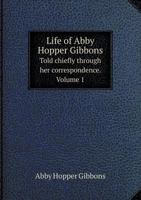 Life of Abby Hopper Gibbons
Told chiefly through her correspondence. Volume 1

Abby Hopper Gibbons